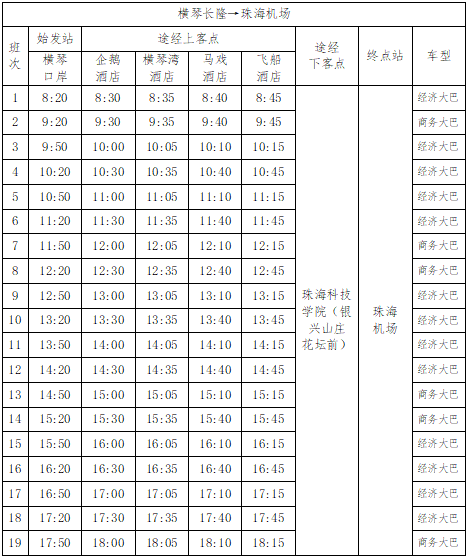 横琴长隆→珠海机场

| 班次 | 始发站 横琴口岸 | 途经上客点 企鹅酒店 | 途经上客点 横琴湾酒店 | 途经上客点 马戏酒店 | 途经上客点 飞船酒店 | 途经下客点 | 终点站 | 车型 |
|---|---|---|---|---|---|---|---|---|
| 1 | 8:20 | 8:30 | 8:35 | 8:40 | 8:45 | 珠海科技学院（银兴山庄花坛前） | 珠海机场 | 经济大巴 |
| 2 | 9:20 | 9:30 | 9:35 | 9:40 | 9:45 | | | 商务大巴 |
| 3 | 9:50 | 10:00 | 10:05 | 10:10 | 10:15 | | | 经济大巴 |
| 4 | 10:20 | 10:30 | 10:35 | 10:40 | 10:45 | | | 经济大巴 |
| 5 | 10:50 | 11:00 | 11:05 | 11:10 | 11:15 | | | 经济大巴 |
| 6 | 11:20 | 11:30 | 11:35 | 11:40 | 11:45 | | | 经济大巴 |
| 7 | 11:50 | 12:00 | 12:05 | 12:10 | 12:15 | | | 商务大巴 |
| 8 | 12:20 | 12:30 | 12:35 | 12:40 | 12:45 | | | 商务大巴 |
| 9 | 12:50 | 13:00 | 13:05 | 13:10 | 13:15 | | | 经济大巴 |
| 10 | 13:20 | 13:30 | 13:35 | 13:40 | 13:45 | | | 经济大巴 |
| 11 | 13:50 | 14:00 | 14:05 | 14:10 | 14:15 | | | 经济大巴 |
| 12 | 14:20 | 14:30 | 14:35 | 14:40 | 14:45 | | | 经济大巴 |
| 13 | 14:50 | 15:00 | 15:05 | 15:10 | 15:15 | | | 商务大巴 |
| 14 | 15:20 | 15:30 | 15:35 | 15:40 | 15:45 | | | 商务大巴 |
| 15 | 15:50 | 16:00 | 16:05 | 16:10 | 16:15 | | | 经济大巴 |
| 16 | 16:20 | 16:30 | 16:35 | 16:40 | 16:45 | | | 经济大巴 |
| 17 | 16:50 | 17:00 | 17:05 | 17:10 | 17:15 | | | 经济大巴 |
| 18 | 17:20 | 17:30 | 17:35 | 17:40 | 17:45 | | | 经济大巴 |
| 19 | 17:50 | 18:00 | 18:05 | 18:10 | 18:15 | | | 商务大巴 |